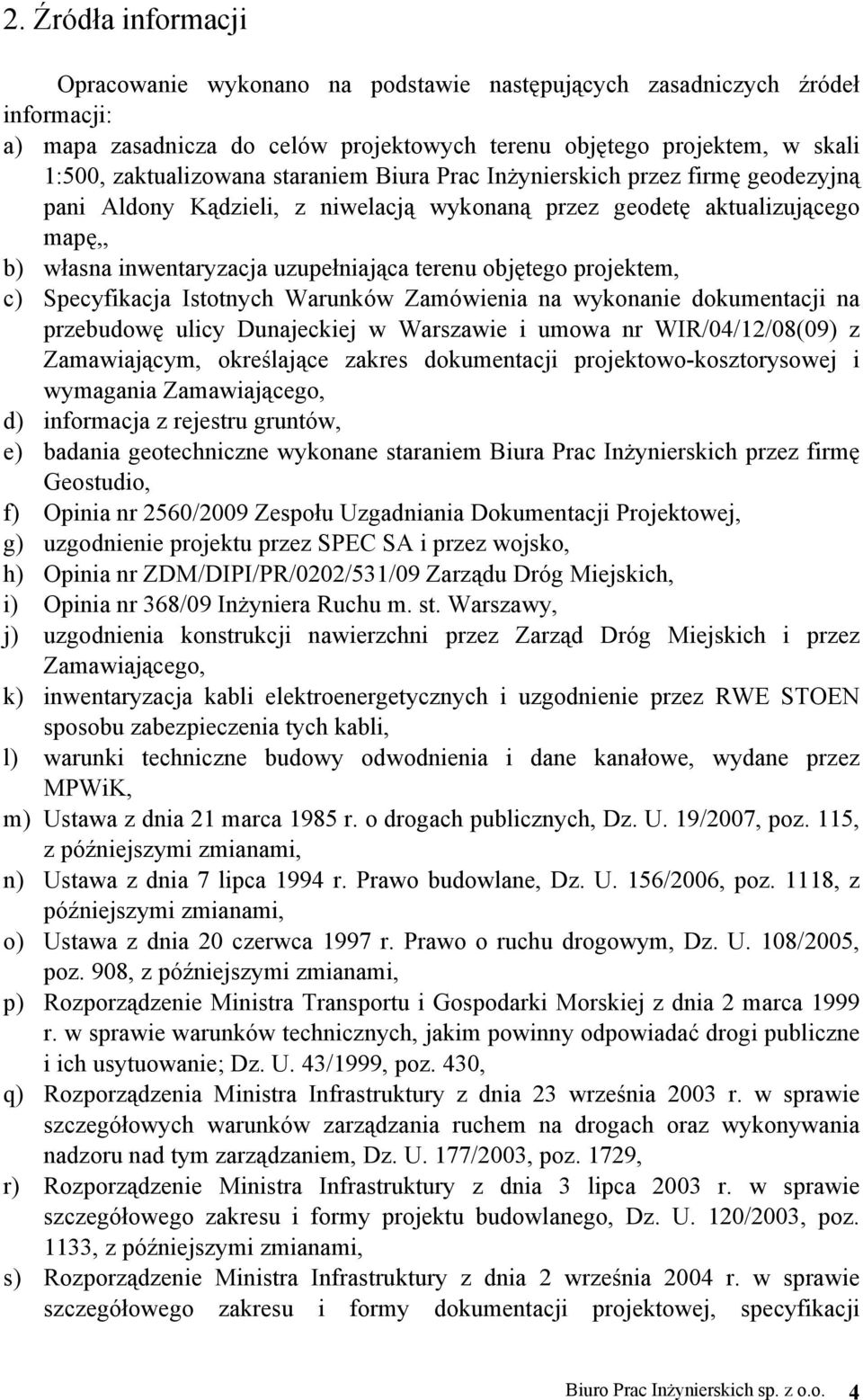 2. Źródła informacji

Opracowanie wykonano na podstawie następujących zasadniczych źródeł informacji:

a) mapa zasadnicza do celów projektowych terenu objętego projektem, w skali 1:500, zaktualizowana staraniem Biura Prac Inżynierskich przez firmę geodezyjną pani Aldony Kądzieli, z niwelacją wykonaną przez geodetę aktualizującego mapę,,
b) własna inwentaryzacja uzupełniająca terenu objętego projektem,
c) Specyfikacja Istotnych Warunków Zamówienia na wykonanie dokumentacji na przebudowę ulicy Dunajeckiej w Warszawie i umowa nr WIR/04/12/08(09) z Zamawiającym, określające zakres dokumentacji projektowo-kosztorysowej i wymagania Zamawiającego,
d) informacja z rejestru gruntów,
e) badania geotechniczne wykonane staraniem Biura Prac Inżynierskich przez firmę Geostudio,
f) Opinia nr 2560/2009 Zespołu Uzgadniania Dokumentacji Projektowej,
g) uzgodnienie projektu przez SPEC SA i przez wojsko,
h) Opinia nr ZDM/DIPI/PR/0202/531/09 Zarządu Dróg Miejskich,
i) Opinia nr 368/09 Inżyniera Ruchu m. st. Warszawy,
j) uzgodnienia konstrukcji nawierzchni przez Zarząd Dróg Miejskich i przez Zamawiającego,
k) inwentaryzacja kabli elektroenergetycznych i uzgodnienie przez RWE STOEN sposobu zabezpieczenia tych kabli,
l) warunki techniczne budowy odwodnienia i dane kanałowe, wydane przez MPWiK,
m) Ustawa z dnia 21 marca 1985 r. o drogach publicznych, Dz. U. 19/2007, poz. 115, z późniejszymi zmianami,
n) Ustawa z dnia 7 lipca 1994 r. Prawo budowlane, Dz. U. 156/2006, poz. 1118, z późniejszymi zmianami,
o) Ustawa z dnia 20 czerwca 1997 r. Prawo o ruchu drogowym, Dz. U. 108/2005, poz. 908, z późniejszymi zmianami,
p) Rozporządzenie Ministra Transportu i Gospodarki Morskiej z dnia 2 marca 1999 r. w sprawie warunków technicznych, jakim powinny odpowiadać drogi publiczne i ich usytuowanie; Dz. U. 43/1999, poz. 430,
q) Rozporządzenia Ministra Infrastruktury z dnia 23 września 2003 r. w sprawie szczegółowych warunków zarządzania ruchem na drogach oraz wykonywania nadzoru nad tym zarządzaniem, Dz. U. 177/2003, poz. 1729,
r) Rozporządzenie Ministra Infrastruktury z dnia 3 lipca 2003 r. w sprawie szczegółowego zakresu i formy projektu budowlanego, Dz. U. 120/2003, poz. 1133, z późniejszymi zmianami,
s) Rozporządzenie Ministra Infrastruktury z dnia 2 września 2004 r. w sprawie szczegółowego zakresu i formy dokumentacji projektowej, specyfikacji

Biuro Prac Inżynierskich sp. z o.o. 4